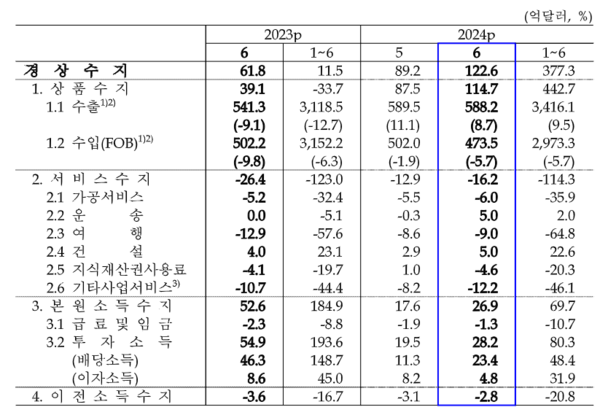 (억달러, %)

| | 2023p | | 2024p | | |
|---|---|---|---|---|---|
| | 6 | 1~6 | 5 | 6 | 1~6 |
| 경 상 수 지 | 61.8 | 11.5 | 89.2 | 122.6 | 377.3 |
| 1. 상 품 수 지 | 39.1 | -33.7 | 87.5 | 114.7 | 442.7 |
| 1.1 수출$^{1)2)}$ | 541.3 | 3,118.5 | 589.5 | 588.2 | 3,416.1 |
| | (-9.1) | (-12.7) | (11.1) | (8.7) | (9.5) |
| 1.2 수입(FOB)$^{1)2)}$ | 502.2 | 3,152.2 | 502.0 | 473.5 | 2,973.3 |
| | (-9.8) | (-6.3) | (-1.9) | (-5.7) | (-5.7) |
| 2. 서 비 스 수 지 | -26.4 | -123.0 | -12.9 | -16.2 | -114.3 |
| 2.1 가공서비스 | -5.2 | -32.4 | -5.5 | -6.0 | -35.9 |
| 2.2 운 송 | 0.0 | -5.1 | -0.3 | 5.0 | 2.0 |
| 2.3 여 행 | -12.9 | -57.6 | -8.6 | -9.0 | -64.8 |
| 2.4 건 설 | 4.0 | 23.1 | 2.9 | 5.0 | 22.6 |
| 2.5 지식재산권사용료 | -4.1 | -19.7 | 1.0 | -4.6 | -20.3 |
| 2.6 기타사업서비스$^{3)}$ | -10.7 | -44.4 | -8.2 | -12.2 | -46.1 |
| 3. 본 원 소 득 수 지 | 52.6 | 184.9 | 17.6 | 26.9 | 69.7 |
| 3.1 급 료 및 임 금 | -2.3 | -8.8 | -1.9 | -1.3 | -10.7 |
| 3.2 투 자 소 득 | 54.9 | 193.6 | 19.5 | 28.2 | 80.3 |
| (배당소득) | 46.3 | 148.7 | 11.3 | 23.4 | 48.4 |
| (이자소득) | 8.6 | 45.0 | 8.2 | 4.8 | 31.9 |
| 4. 이 전 소 득 수 지 | -3.6 | -16.7 | -3.1 | -2.8 | -20.8 |